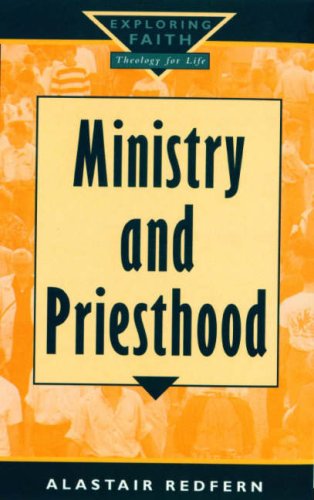 EXPLORING FAITH
Theology for Life

Ministry and Priesthood

ALASTAIR REDFERN